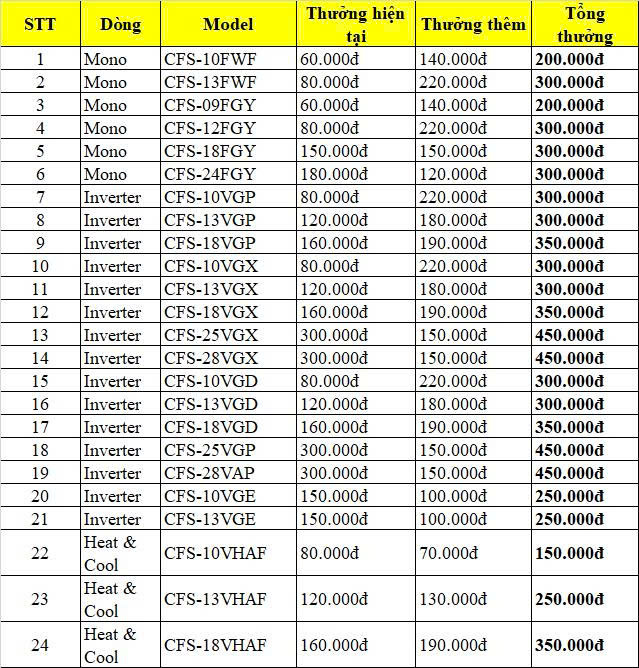 | STT | Dòng | Model | Thưởng hiện tại | Thưởng thêm | Tổng thưởng |
|---|---|---|---|---|---|
| 1 | Mono | CFS-10FWF | 60.000đ | 140.000đ | **200.000đ** |
| 2 | Mono | CFS-13FWF | 80.000đ | 220.000đ | **300.000đ** |
| 3 | Mono | CFS-09FGY | 60.000đ | 140.000đ | **200.000đ** |
| 4 | Mono | CFS-12FGY | 80.000đ | 220.000đ | **300.000đ** |
| 5 | Mono | CFS-18FGY | 150.000đ | 150.000đ | **300.000đ** |
| 6 | Mono | CFS-24FGY | 180.000đ | 120.000đ | **300.000đ** |
| 7 | Inverter | CFS-10VGP | 80.000đ | 220.000đ | **300.000đ** |
| 8 | Inverter | CFS-13VGP | 120.000đ | 180.000đ | **300.000đ** |
| 9 | Inverter | CFS-18VGP | 160.000đ | 190.000đ | **350.000đ** |
| 10 | Inverter | CFS-10VGX | 80.000đ | 220.000đ | **300.000đ** |
| 11 | Inverter | CFS-13VGX | 120.000đ | 180.000đ | **300.000đ** |
| 12 | Inverter | CFS-18VGX | 160.000đ | 190.000đ | **350.000đ** |
| 13 | Inverter | CFS-25VGX | 300.000đ | 150.000đ | **450.000đ** |
| 14 | Inverter | CFS-28VGX | 300.000đ | 150.000đ | **450.000đ** |
| 15 | Inverter | CFS-10VGD | 80.000đ | 220.000đ | **300.000đ** |
| 16 | Inverter | CFS-13VGD | 120.000đ | 180.000đ | **300.000đ** |
| 17 | Inverter | CFS-18VGD | 160.000đ | 190.000đ | **350.000đ** |
| 18 | Inverter | CFS-25VGP | 300.000đ | 150.000đ | **450.000đ** |
| 19 | Inverter | CFS-28VAP | 300.000đ | 150.000đ | **450.000đ** |
| 20 | Inverter | CFS-10VGE | 150.000đ | 100.000đ | **250.000đ** |
| 21 | Inverter | CFS-13VGE | 150.000đ | 100.000đ | **250.000đ** |
| 22 | Heat & Cool | CFS-10VHAF | 80.000đ | 70.000đ | **150.000đ** |
| 23 | Heat & Cool | CFS-13VHAF | 120.000đ | 130.000đ | **250.000đ** |
| 24 | Heat & Cool | CFS-18VHAF | 160.000đ | 190.000đ | **350.000đ** |